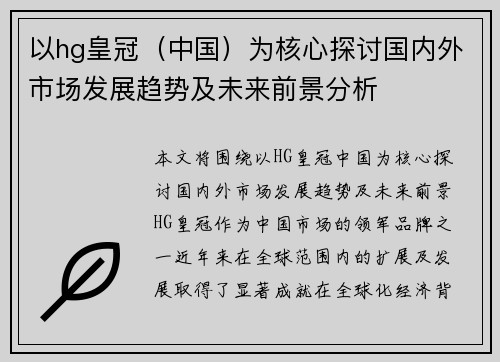 以hg皇冠（中国）为核心探讨国内外市场发展趋势及未来前景分析

本文将围绕以HG皇冠中国为核心探讨国内外市场发展趋势及未来前景HG皇冠作为中国市场的领军品牌之一近年来在全球范围内的扩展及发展取得了显著成就在全球化经济背